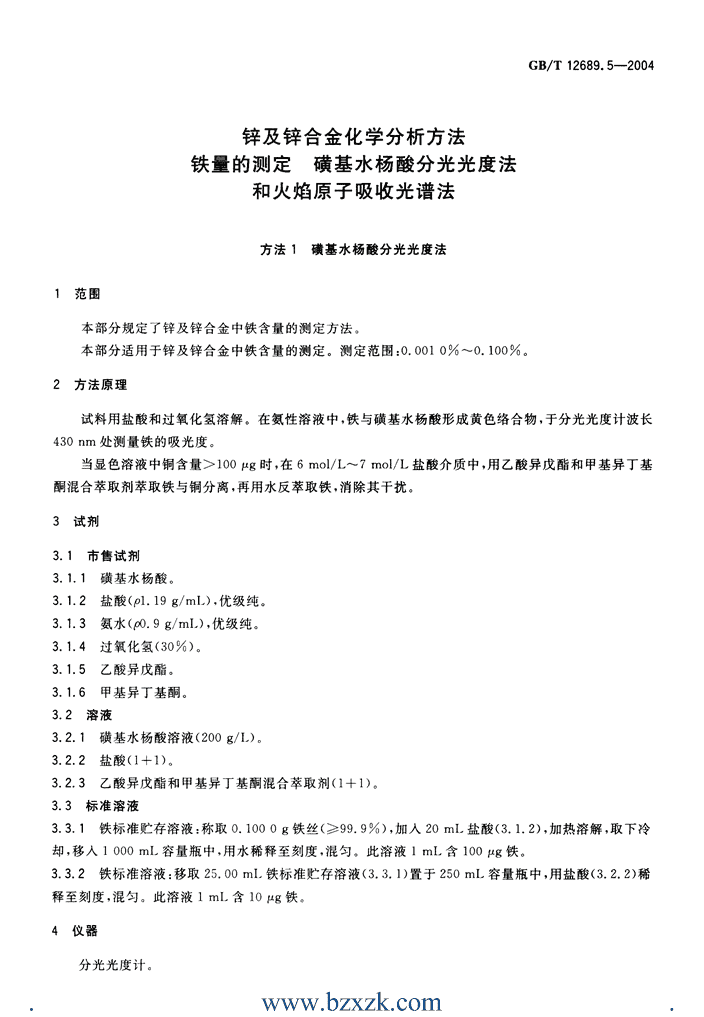 GB/T 12689.5—2004

锌及锌合金化学分析方法
铁量的测定　磺基水杨酸分光光度法
和火焰原子吸收光谱法

方法 1　磺基水杨酸分光光度法

1　范围

本部分规定了锌及锌合金中铁含量的测定方法。
本部分适用于锌及锌合金中铁含量的测定。测定范围：0.001 0%～0.100%。

2　方法原理

试料用盐酸和过氧化氢溶解。在氨性溶液中，铁与磺基水杨酸形成黄色络合物，于分光光度计波长 430 nm 处测量铁的吸光度。

当显色溶液中铜含量＞100 μg 时，在 6 mol/L～7 mol/L 盐酸介质中，用乙酸异戊酯和甲基异丁基酮混合萃取剂萃取铁与铜分离，再用水反萃取铁，消除其干扰。

3　试剂

3.1　市售试剂
3.1.1　磺基水杨酸。
3.1.2　盐酸(ρ1.19 g/mL)，优级纯。
3.1.3　氨水(ρ0.9 g/mL)，优级纯。
3.1.4　过氧化氢(30%)。
3.1.5　乙酸异戊酯。
3.1.6　甲基异丁基酮。
3.2　溶液
3.2.1　磺基水杨酸溶液(200 g/L)。
3.2.2　盐酸(1+1)。
3.2.3　乙酸异戊酯和甲基异丁基酮混合萃取剂(1+1)。
3.3　标准溶液
3.3.1　铁标准贮存溶液：称取 0.100 0 g 铁丝(≥99.9%)，加入 20 mL 盐酸(3.1.2)，加热溶解，取下冷却，移入 1 000 mL 容量瓶中，用水稀释至刻度，混匀。此溶液 1 mL 含 100 μg 铁。
3.3.2　铁标准溶液：移取 25.00 mL 铁标准贮存溶液(3.3.1)置于 250 mL 容量瓶中，用盐酸(3.2.2)稀释至刻度，混匀。此溶液 1 mL 含 10 μg 铁。

4　仪器

分光光度计。

www.bzxzk.com